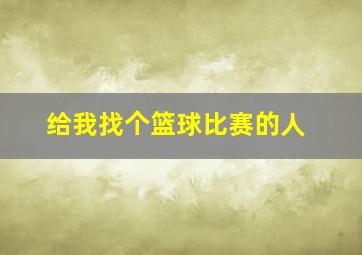 给我找个篮球比赛的人